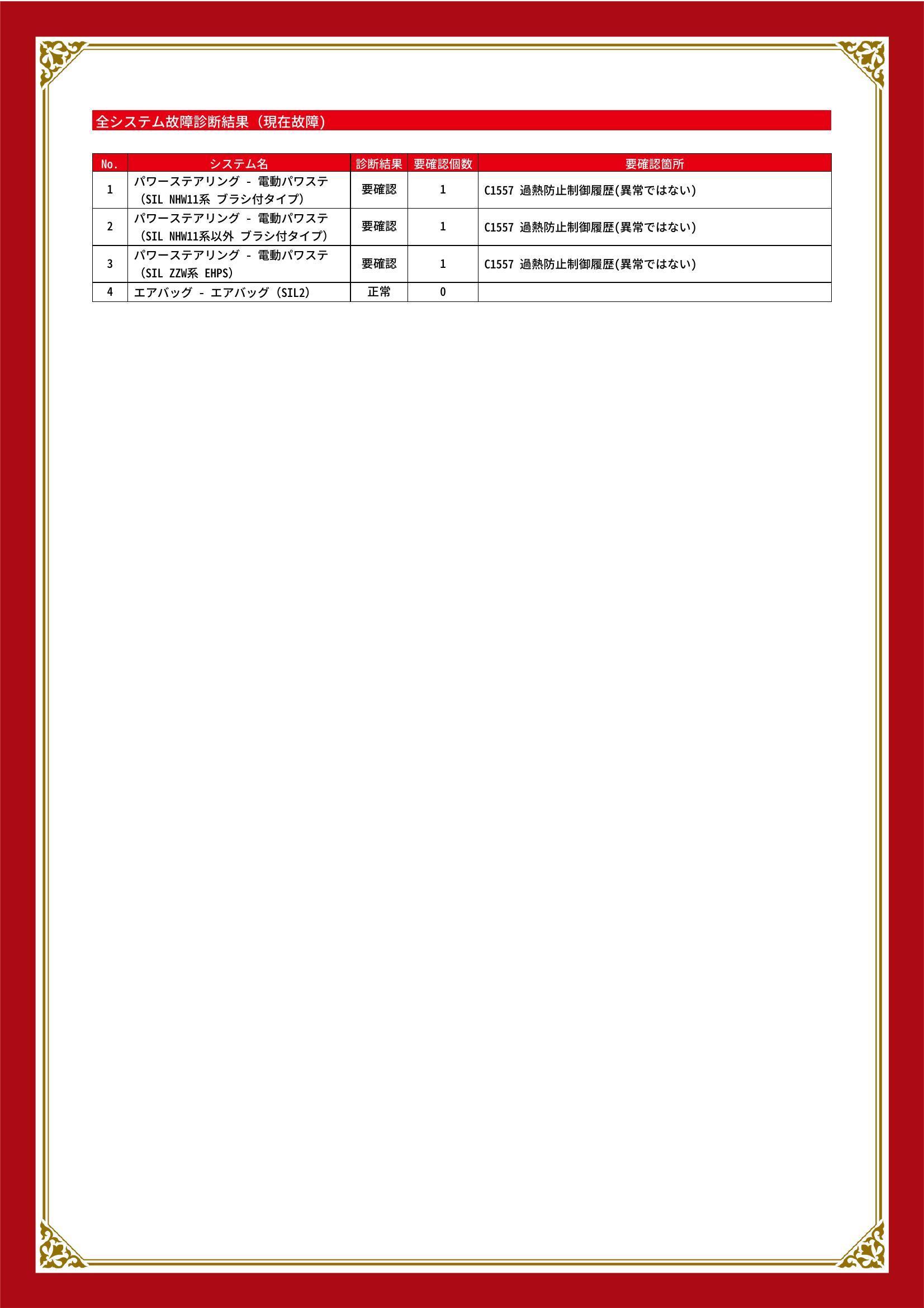 全システム故障診断結果（現在故障）

| No. | システム名 | 診断結果 | 要確認個数 | 要確認箇所 |
|---|---|---|---|---|
| 1 | パワーステアリング - 電動パワステ（SIL NHW11系 ブラシ付タイプ） | 要確認 | 1 | C1557 過熱防止制御履歴(異常ではない) |
| 2 | パワーステアリング - 電動パワステ（SIL NHW11系以外 ブラシ付タイプ） | 要確認 | 1 | C1557 過熱防止制御履歴(異常ではない) |
| 3 | パワーステアリング - 電動パワステ（SIL ZZW系 EHPS） | 要確認 | 1 | C1557 過熱防止制御履歴(異常ではない) |
| 4 | エアバッグ - エアバッグ（SIL2） | 正常 | 0 | |